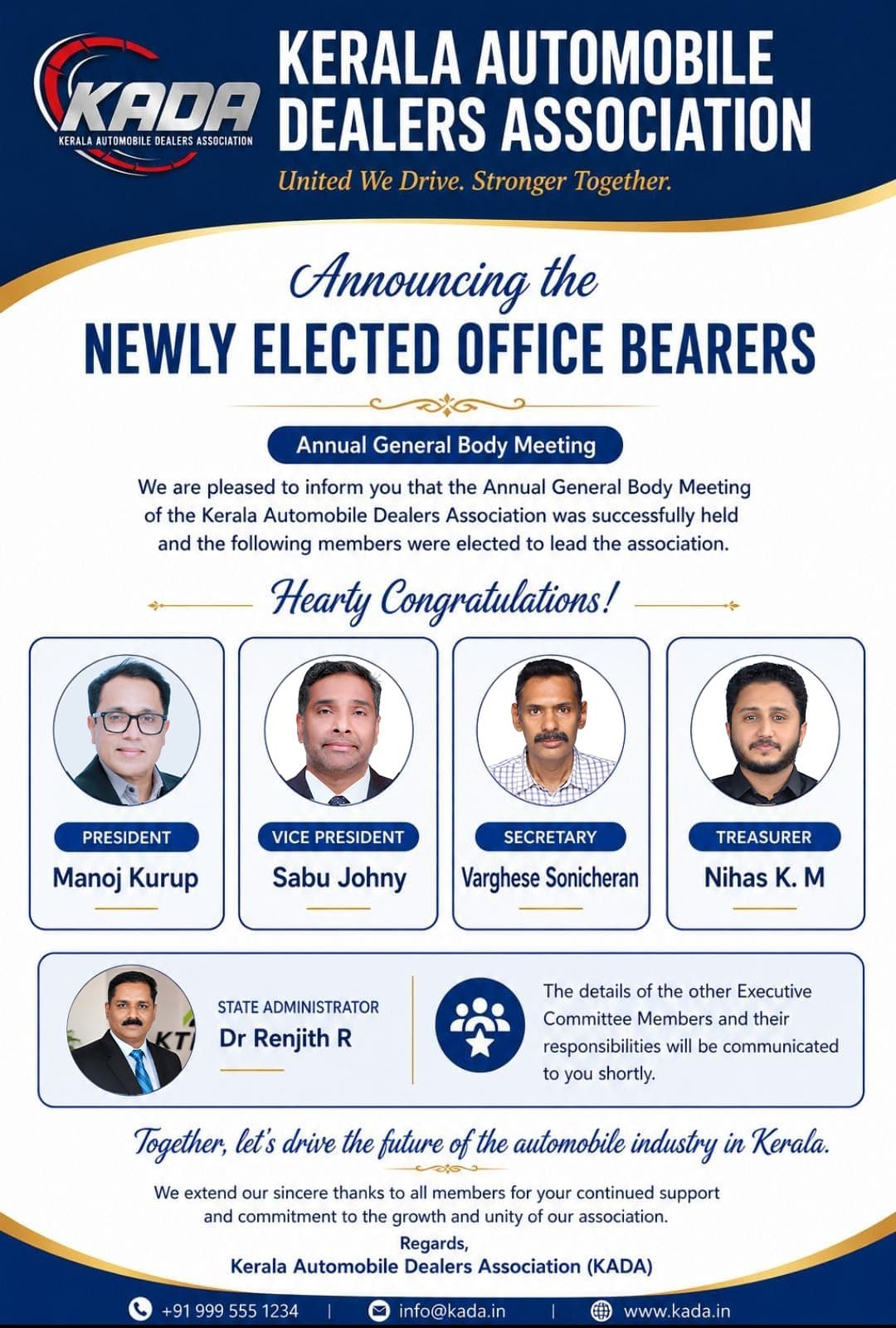 KADA
KERALA AUTOMOBILE DEALERS ASSOCIATION

KERALA AUTOMOBILE DEALERS ASSOCIATION

United We Drive. Stronger Together.

Announcing the

NEWLY ELECTED OFFICE BEARERS

Annual General Body Meeting

We are pleased to inform you that the Annual General Body Meeting of the Kerala Automobile Dealers Association was successfully held and the following members were elected to lead the association.

Hearty Congratulations!

PRESIDENT
Manoj Kurup

VICE PRESIDENT
Sabu Johny

SECRETARY
Varghese Sonicheran

TREASURER
Nihas K. M

KT

STATE ADMINISTRATOR
Dr Renjith R

The details of the other Executive Committee Members and their responsibilities will be communicated to you shortly.

Together, let's drive the future of the automobile industry in Kerala.

We extend our sincere thanks to all members for your continued support and commitment to the growth and unity of our association.

Regards,
Kerala Automobile Dealers Association (KADA)

+91 999 555 1234 | info@kada.in | www.kada.in